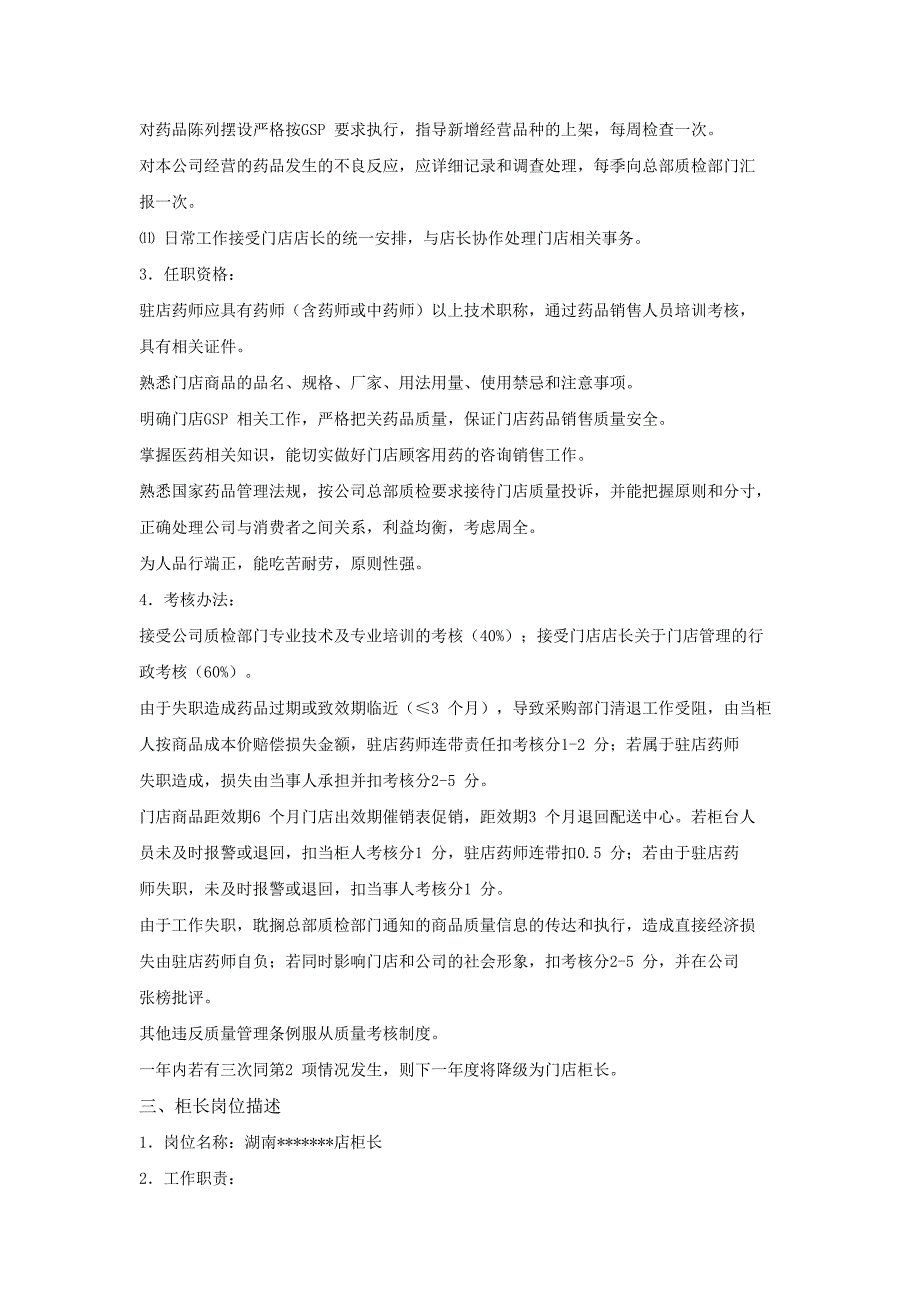 对药品陈列摆设严格按GSP 要求执行，指导新增经营品种的上架，每周检查一次。

对本公司经营的药品发生的不良反应，应详细记录和调查处理，每季向总部质检部门汇报一次。

⑾ 日常工作接受门店店长的统一安排，与店长协作处理门店相关事务。

3．任职资格：

驻店药师应具有药师（含药师或中药师）以上技术职称，通过药品销售人员培训考核，具有相关证件。

熟悉门店商品的品名、规格、厂家、用法用量、使用禁忌和注意事项。

明确门店GSP 相关工作，严格把关药品质量，保证门店药品销售质量安全。

掌握医药相关知识，能切实做好门店顾客用药的咨询销售工作。

熟悉国家药品管理法规，按公司总部质检要求接待门店质量投诉，并能把握原则和分寸，正确处理公司与消费者之间关系，利益均衡，考虑周全。

为人品行端正，能吃苦耐劳，原则性强。

4．考核办法：

接受公司质检部门专业技术及专业培训的考核（40%）；接受门店店长关于门店管理的行政考核（60%）。

由于失职造成药品过期或致效期临近（≤3 个月），导致采购部门清退工作受阻，由当柜人按商品成本价赔偿损失金额，驻店药师连带责任扣考核分1-2 分；若属于驻店药师失职造成，损失由当事人承担并扣考核分2-5 分。

门店商品距效期6 个月门店出效期催销表促销，距效期3 个月退回配送中心。若柜台人员未及时报警或退回，扣当柜人考核分1 分，驻店药师连带扣0.5 分；若由于驻店药师失职，未及时报警或退回，扣当事人考核分1 分。

由于工作失职，耽搁总部质检部门通知的商品质量信息的传达和执行，造成直接经济损失由驻店药师自负；若同时影响门店和公司的社会形象，扣考核分2-5 分，并在公司张榜批评。

其他违反质量管理条例服从质量考核制度。

一年内若有三次同第2 项情况发生，则下一年度将降级为门店柜长。

三、柜长岗位描述

1．岗位名称：湖南*******店柜长

2．工作职责：